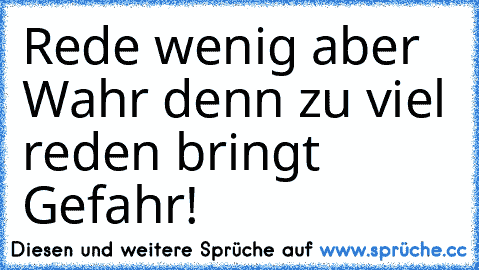 Rede wenig aber Wahr denn zu viel reden bringt Gefahr!

Diesen und weitere Sprüche auf www.sprüche.cc